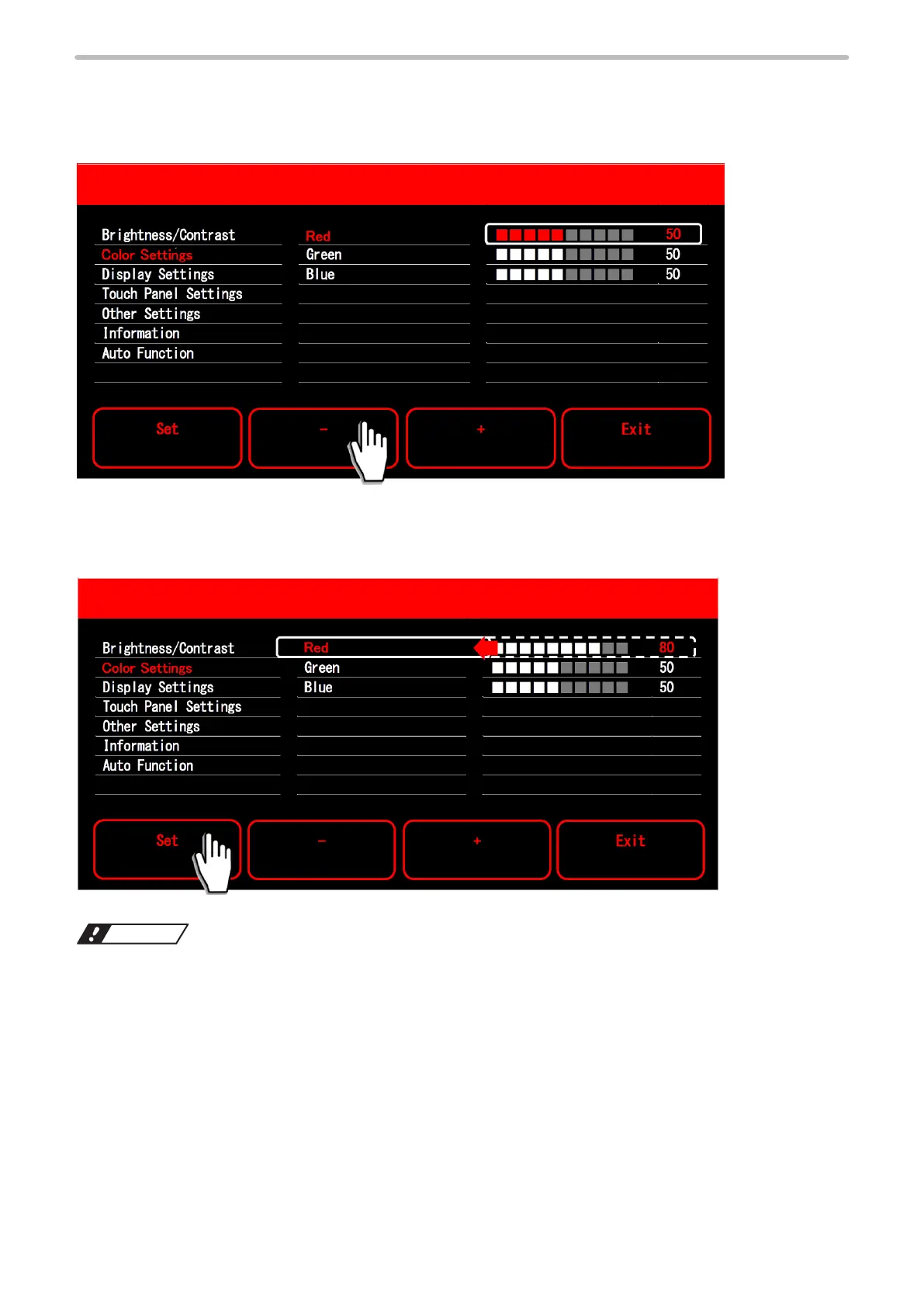 Brightness/Contrast
Color Settings
Display Settings
Touch Panel Settings
Other Settings
Information
Auto Function

Red
Green
Blue

50
50
50

Set
-
+
Exit

Brightness/Contrast
Color Settings
Display Settings
Touch Panel Settings
Other Settings
Information
Auto Function

Red
Green
Blue

80
50
50

Set
-
+
Exit